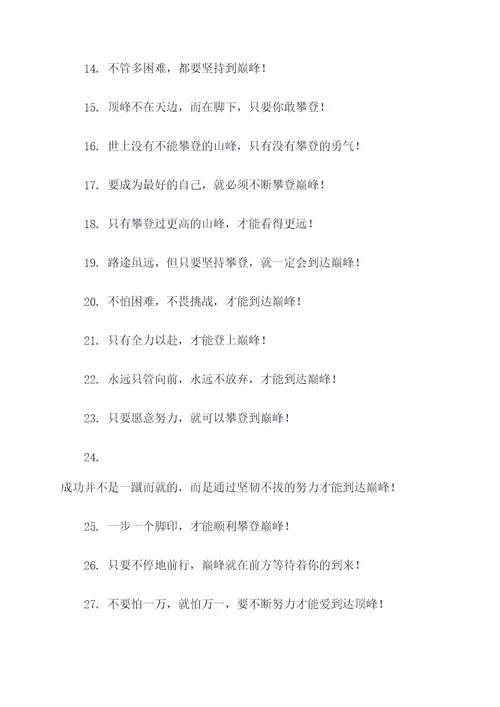 14. 不管多困难，都要坚持到巅峰！

15. 顶峰不在天边，而在脚下，只要你敢攀登！

16. 世上没有不能攀登的山峰，只有没有攀登的勇气！

17. 要成为最好的自己，就必须不断攀登巅峰！

18. 只有攀登过更高的山峰，才能看得更远！

19. 路途虽远，但只要坚持攀登，就一定会到达巅峰！

20. 不怕困难，不畏挑战，才能到达巅峰！

21. 只有全力以赴，才能登上巅峰！

22. 永远只管向前，永远不放弃，才能到达巅峰！

23. 只要愿意努力，就可以攀登到巅峰！

24.

成功并不是一蹴而就的，而是通过坚韧不拔的努力才能到达巅峰！

25. 一步一个脚印，才能顺利攀登巅峰！

26. 只要不停地前行，巅峰就在前方等待着你的到来！

27. 不要怕一万，就怕万一，要不断努力才能爱到达顶峰！